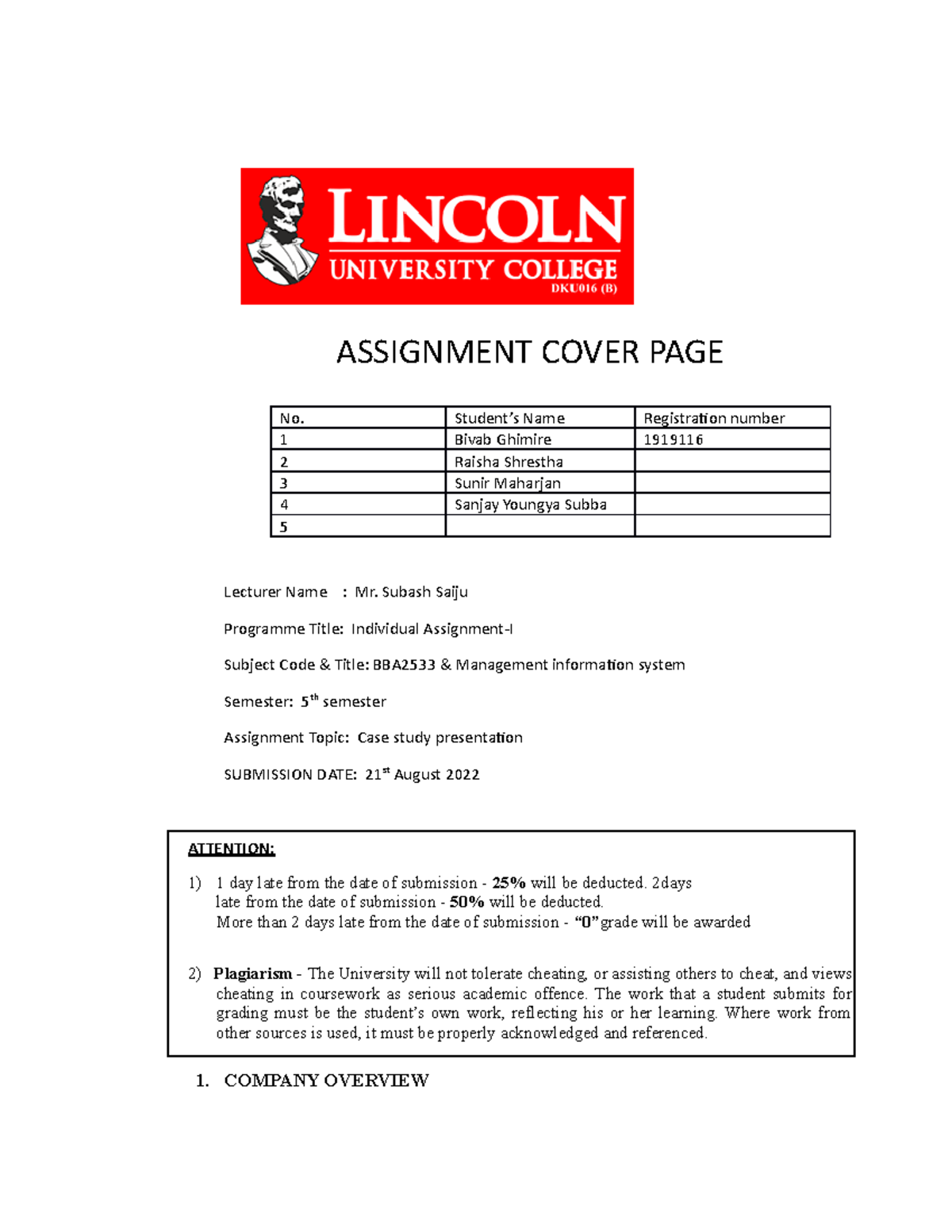 LINCOLN
UNIVERSITY COLLEGE
DKU016 (B)

ASSIGNMENT COVER PAGE

| No. | Student's Name | Registration number |
|---|---|---|
| 1 | Bivab Ghimire | 1919116 |
| 2 | Raisha Shrestha | |
| 3 | Sunir Maharjan | |
| 4 | Sanjay Youngya Subba | |
| 5 | | |

Lecturer Name : Mr. Subash Saiju

Programme Title: Individual Assignment-I

Subject Code & Title: BBA2533 & Management information system

Semester: 5$^{th}$ semester

Assignment Topic: Case study presentation

SUBMISSION DATE: 21$^{st}$ August 2022

ATTENTION:

1) 1 day late from the date of submission - 25% will be deducted. 2days late from the date of submission - 50% will be deducted. More than 2 days late from the date of submission - "0" grade will be awarded

2) Plagiarism - The University will not tolerate cheating, or assisting others to cheat, and views cheating in coursework as serious academic offence. The work that a student submits for grading must be the student's own work, reflecting his or her learning. Where work from other sources is used, it must be properly acknowledged and referenced.

1. COMPANY OVERVIEW